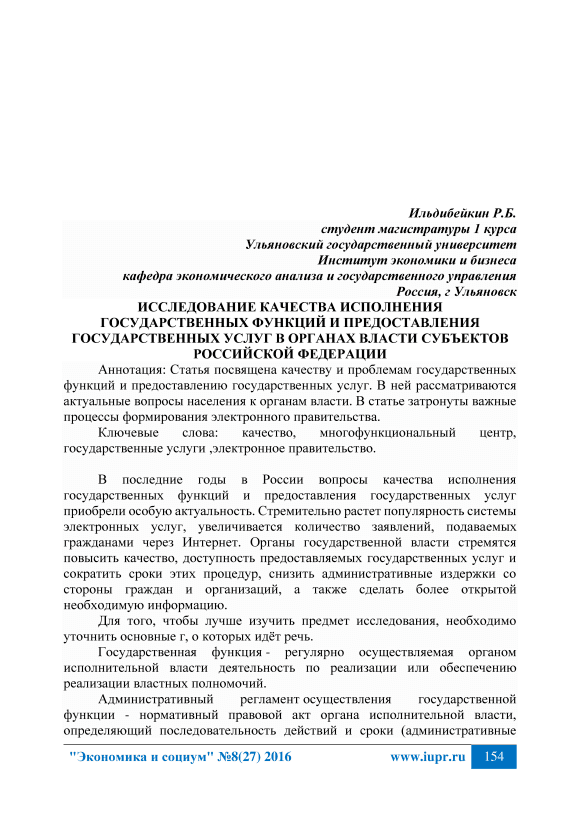 Ильдибейкин Р.Б.
студент магистратуры 1 курса
Ульяновский государственный университет
Институт экономики и бизнеса
кафедра экономического анализа и государственного управления
Россия, г Ульяновск

ИССЛЕДОВАНИЕ КАЧЕСТВА ИСПОЛНЕНИЯ ГОСУДАРСТВЕННЫХ ФУНКЦИЙ И ПРЕДОСТАВЛЕНИЯ ГОСУДАРСТВЕННЫХ УСЛУГ В ОРГАНАХ ВЛАСТИ СУБЪЕКТОВ РОССИЙСКОЙ ФЕДЕРАЦИИ

Аннотация: Статья посвящена качеству и проблемам государственных функций и предоставлению государственных услуг. В ней рассматриваются актуальные вопросы населения к органам власти. В статье затронуты важные процессы формирования электронного правительства.

Ключевые слова: качество, многофункциональный центр, государственные услуги ,электронное правительство.

В последние годы в России вопросы качества исполнения государственных функций и предоставления государственных услуг приобрели особую актуальность. Стремительно растет популярность системы электронных услуг, увеличивается количество заявлений, подаваемых гражданами через Интернет. Органы государственной власти стремятся повысить качество, доступность предоставляемых государственных услуг и сократить сроки этих процедур, снизить административные издержки со стороны граждан и организаций, а также сделать более открытой необходимую информацию.

Для того, чтобы лучше изучить предмет исследования, необходимо уточнить основные г, о которых идёт речь.

Государственная функция - регулярно осуществляемая органом исполнительной власти деятельность по реализации или обеспечению реализации властных полномочий.

Административный регламент осуществления государственной функции - нормативный правовой акт органа исполнительной власти, определяющий последовательность действий и сроки (административные

"Экономика и социум" №8(27) 2016 www.iupr.ru 154